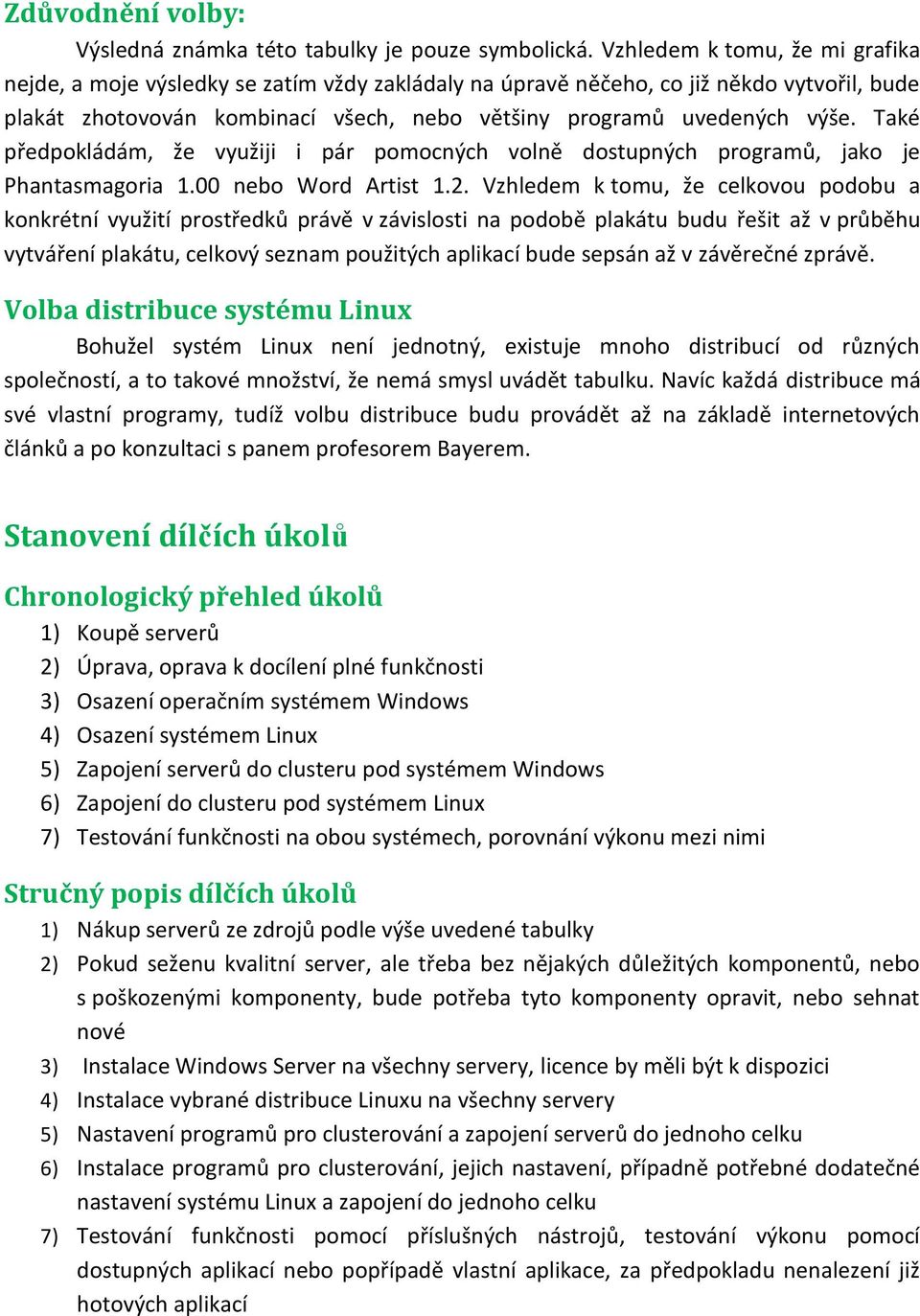 Zdůvodnění volby:

Výsledná známka této tabulky je pouze symbolická. Vzhledem k tomu, že mi grafika nejde, a moje výsledky se zatím vždy zakládaly na úpravě něčeho, co již někdo vytvořil, bude plakát zhotovován kombinací všech, nebo většiny programů uvedených výše. Také předpokládám, že využiji i pár pomocných volně dostupných programů, jako je Phantasmagoria 1.00 nebo Word Artist 1.2. Vzhledem k tomu, že celkovou podobu a konkrétní využití prostředků právě v závislosti na podobě plakátu budu řešit až v průběhu vytváření plakátu, celkový seznam použitých aplikací bude sepsán až v závěrečné zprávě.

Volba distribuce systému Linux

Bohužel systém Linux není jednotný, existuje mnoho distribucí od různých společností, a to takové množství, že nemá smysl uvádět tabulku. Navíc každá distribuce má své vlastní programy, tudíž volbu distribuce budu provádět až na základě internetových článků a po konzultaci s panem profesorem Bayerem.

Stanovení dílčích úkolů

Chronologický přehled úkolů

1) Koupě serverů
2) Úprava, oprava k docílení plné funkčnosti
3) Osazení operačním systémem Windows
4) Osazení systémem Linux
5) Zapojení serverů do clusteru pod systémem Windows
6) Zapojení do clusteru pod systémem Linux
7) Testování funkčnosti na obou systémech, porovnání výkonu mezi nimi

Stručný popis dílčích úkolů

1) Nákup serverů ze zdrojů podle výše uvedené tabulky
2) Pokud seženu kvalitní server, ale třeba bez nějakých důležitých komponentů, nebo s poškozenými komponenty, bude potřeba tyto komponenty opravit, nebo sehnat nové
3) Instalace Windows Server na všechny servery, licence by měli být k dispozici
4) Instalace vybrané distribuce Linuxu na všechny servery
5) Nastavení programů pro clusterování a zapojení serverů do jednoho celku
6) Instalace programů pro clusterování, jejich nastavení, případně potřebné dodatečné nastavení systému Linux a zapojení do jednoho celku
7) Testování funkčnosti pomocí příslušných nástrojů, testování výkonu pomocí dostupných aplikací nebo popřípadě vlastní aplikace, za předpokladu nenalezení již hotových aplikací